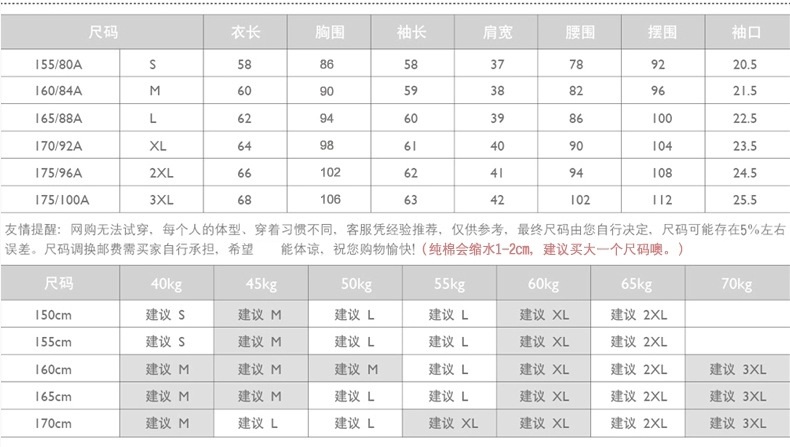 | 尺码 | | 衣长 | 胸围 | 袖长 | 肩宽 | 腰围 | 摆围 | 袖口 |
|---|---|---|---|---|---|---|---|---|
| 155/80A | S | 58 | 86 | 58 | 37 | 78 | 92 | 20.5 |
| 160/84A | M | 60 | 90 | 59 | 38 | 82 | 96 | 21.5 |
| 165/88A | L | 62 | 94 | 60 | 39 | 86 | 100 | 22.5 |
| 170/92A | XL | 64 | 98 | 61 | 40 | 90 | 104 | 23.5 |
| 175/96A | 2XL | 66 | 102 | 62 | 41 | 94 | 108 | 24.5 |
| 175/100A | 3XL | 68 | 106 | 63 | 42 | 102 | 112 | 25.5 |

友情提醒：网购无法试穿，每个人的体型、穿着习惯不同，客服凭经验推荐，仅供参考，最终尺码由您自行决定，尺码可能存在5%左右误差。尺码调换邮费需买家自行承担，希望 能体谅，祝您购物愉快！（纯棉会缩水1-2cm，建议买大一个尺码噢。）

| 尺码 | 40kg | 45kg | 50kg | 55kg | 60kg | 65kg | 70kg |
|---|---|---|---|---|---|---|---|
| 150cm | 建议 S | 建议 M | 建议 L | 建议 L | 建议 XL | 建议 2XL | |
| 155cm | 建议 S | 建议 M | 建议 L | 建议 L | 建议 XL | 建议 2XL | |
| 160cm | 建议 M | 建议 M | 建议 M | 建议 L | 建议 XL | 建议 2XL | 建议 3XL |
| 165cm | 建议 M | 建议 M | 建议 L | 建议 L | 建议 XL | 建议 2XL | 建议 3XL |
| 170cm | 建议 M | 建议 L | 建议 L | 建议 XL | 建议 XL | 建议 2XL | 建议 3XL |